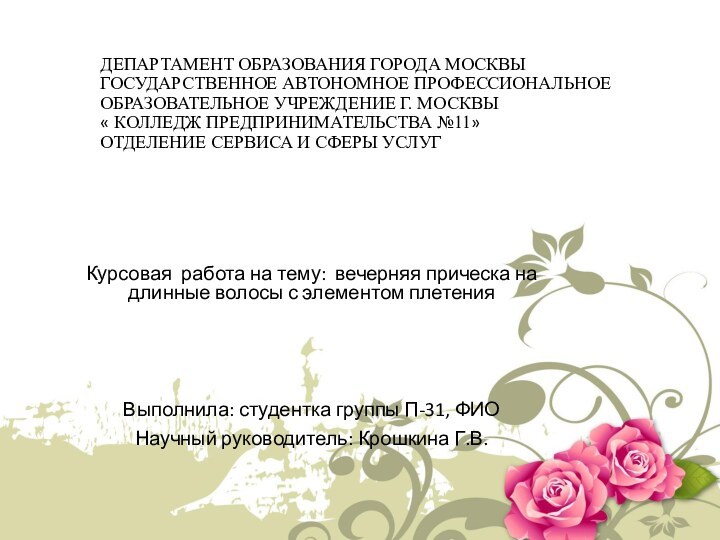 ДЕПАРТАМЕНТ ОБРАЗОВАНИЯ ГОРОДА МОСКВЫ
ГОСУДАРСТВЕННОЕ АВТОНОМНОЕ ПРОФЕССИОНАЛЬНОЕ ОБРАЗОВАТЕЛЬНОЕ УЧРЕЖДЕНИЕ Г. МОСКВЫ
« КОЛЛЕДЖ ПРЕДПРИНИМАТЕЛЬСТВА №11»
ОТДЕЛЕНИЕ СЕРВИСА И СФЕРЫ УСЛУГ

Курсовая работа на тему: вечерняя прическа на длинные волосы с элементом плетения

Выполнила: студентка группы П-31, ФИО

Научный руководитель: Крошкина Г.В.